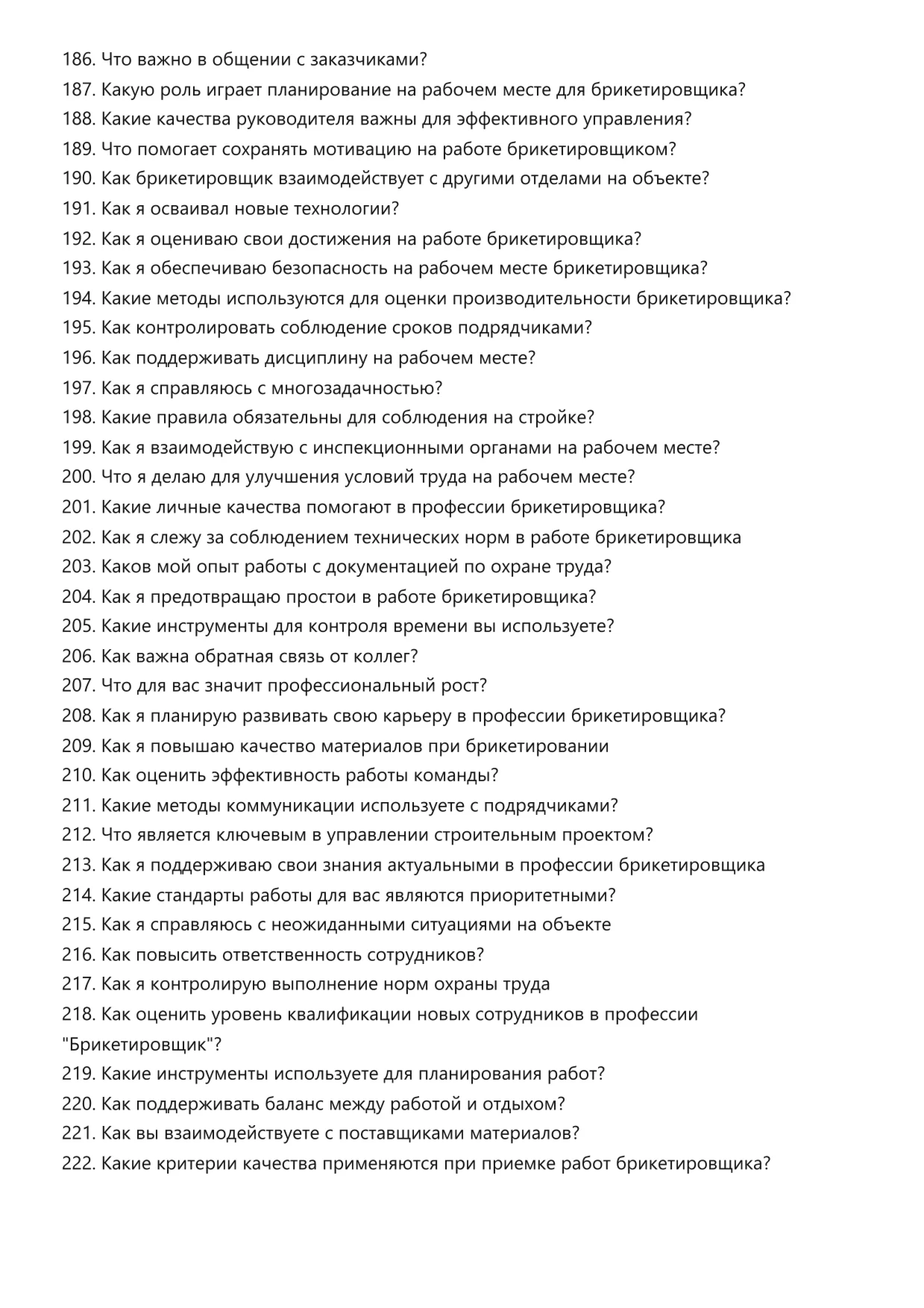 186. Что важно в общении с заказчиками?
187. Какую роль играет планирование на рабочем месте для брикетировщика?
188. Какие качества руководителя важны для эффективного управления?
189. Что помогает сохранять мотивацию на работе брикетировщиком?
190. Как брикетировщик взаимодействует с другими отделами на объекте?
191. Как я осваивал новые технологии?
192. Как я оцениваю свои достижения на работе брикетировщика?
193. Как я обеспечиваю безопасность на рабочем месте брикетировщика?
194. Какие методы используются для оценки производительности брикетировщика?
195. Как контролировать соблюдение сроков подрядчиками?
196. Как поддерживать дисциплину на рабочем месте?
197. Как я справляюсь с многозадачностью?
198. Какие правила обязательны для соблюдения на стройке?
199. Как я взаимодействую с инспекционными органами на рабочем месте?
200. Что я делаю для улучшения условий труда на рабочем месте?
201. Какие личные качества помогают в профессии брикетировщика?
202. Как я слежу за соблюдением технических норм в работе брикетировщика
203. Каков мой опыт работы с документацией по охране труда?
204. Как я предотвращаю простои в работе брикетировщика?
205. Какие инструменты для контроля времени вы используете?
206. Как важна обратная связь от коллег?
207. Что для вас значит профессиональный рост?
208. Как я планирую развивать свою карьеру в профессии брикетировщика?
209. Как я повышаю качество материалов при брикетировании
210. Как оценить эффективность работы команды?
211. Какие методы коммуникации используете с подрядчиками?
212. Что является ключевым в управлении строительным проектом?
213. Как я поддерживаю свои знания актуальными в профессии брикетировщика
214. Какие стандарты работы для вас являются приоритетными?
215. Как я справляюсь с неожиданными ситуациями на объекте
216. Как повысить ответственность сотрудников?
217. Как я контролирую выполнение норм охраны труда
218. Как оценить уровень квалификации новых сотрудников в профессии "Брикетировщик"?
219. Какие инструменты используете для планирования работ?
220. Как поддерживать баланс между работой и отдыхом?
221. Как вы взаимодействуете с поставщиками материалов?
222. Какие критерии качества применяются при приемке работ брикетировщика?